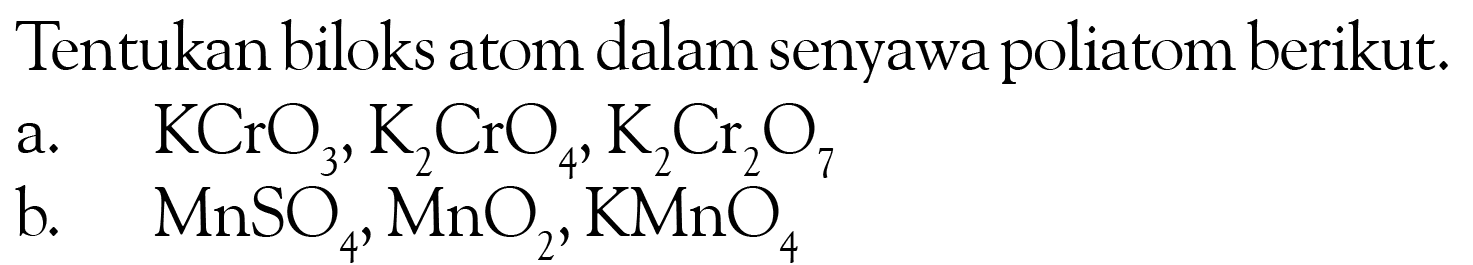 Tentukan biloks atom dalam senyawa poliatom berikut.

a. $KCrO_3$, $K_2CrO_4$, $K_2Cr_2O_7$

b. $MnSO_4$, $MnO_2$, $KMnO_4$